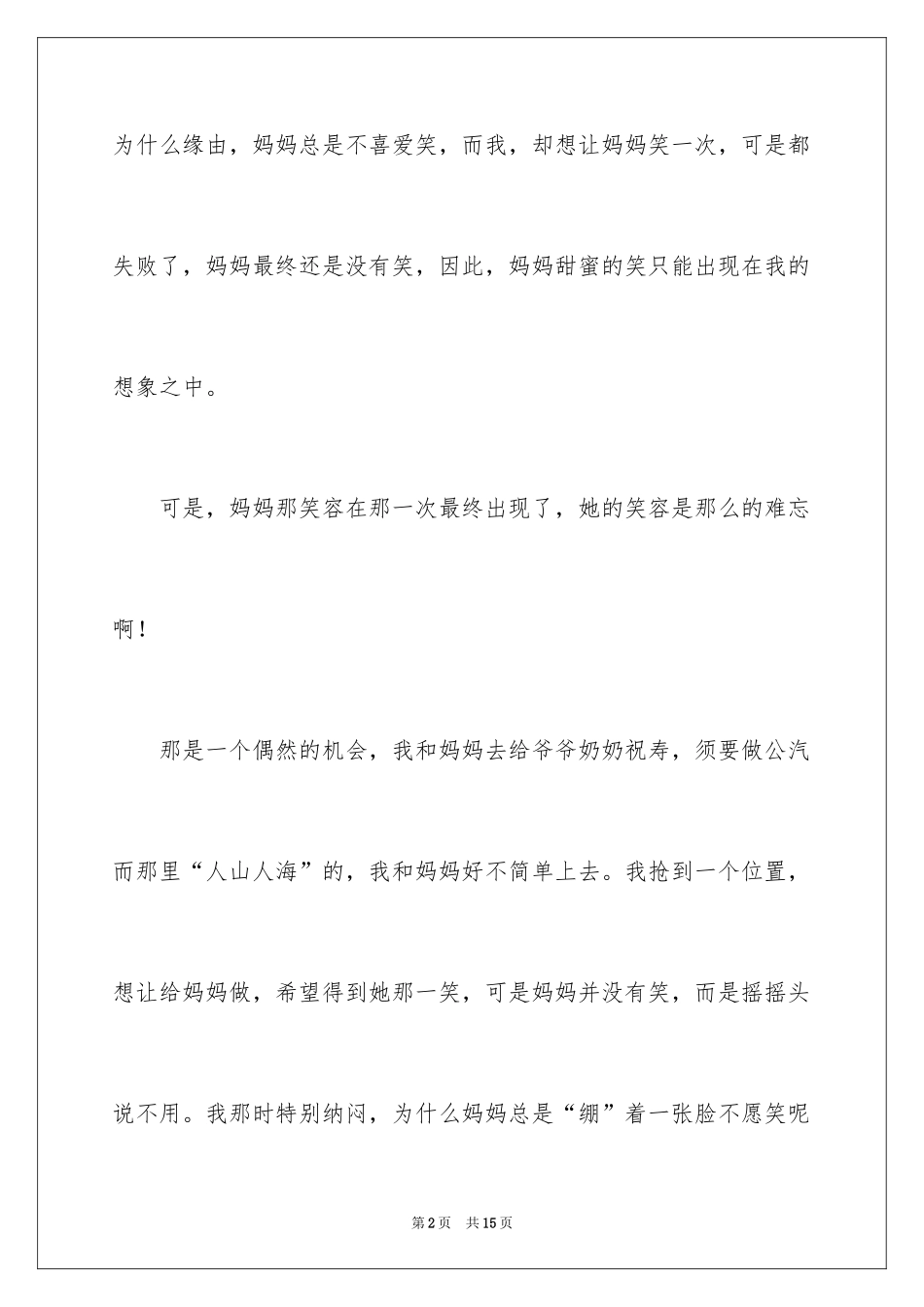 为什么缘由，妈妈总是不喜爱笑，而我，却想让妈妈笑一次，可是都失败了，妈妈最终还是没有笑，因此，妈妈甜蜜的笑只能出现在我的想象之中。

可是，妈妈那笑容在那一次最终出现了，她的笑容是那么的难忘啊！

那是一个偶然的机会，我和妈妈去给爷爷奶奶祝寿，须要做公汽而那里“人山人海”的，我和妈妈好不简单上去。我抢到一个位置，想让给妈妈做，希望得到她那一笑，可是妈妈并没有笑，而是摇摇头说不用。我那时特别纳闷，为什么妈妈总是“绷”着一张脸不愿笑呢

第2页 共15页